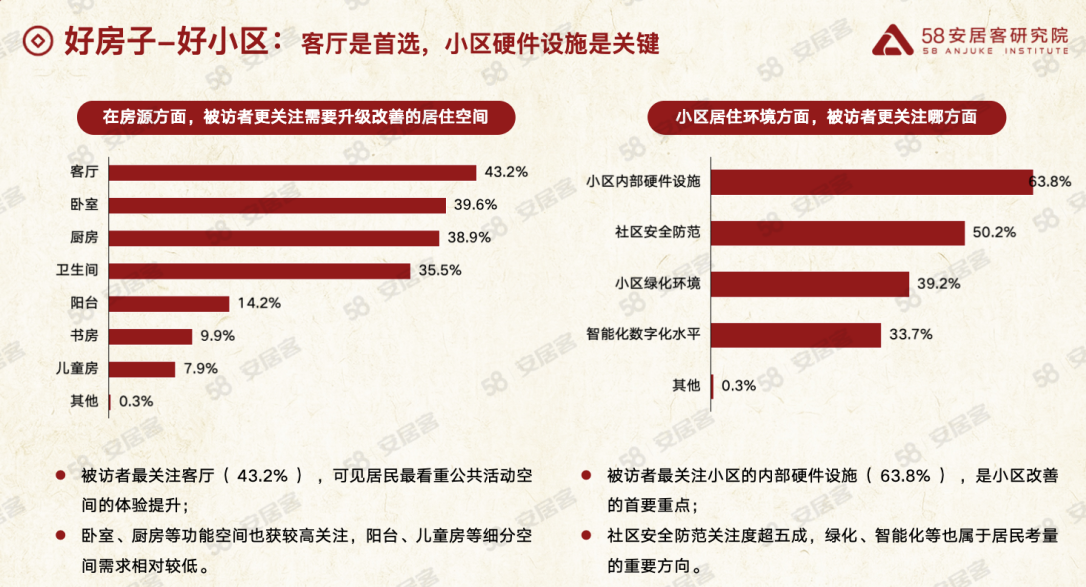 好房子-好小区：客厅是首选，小区硬件设施是关键

58安居客研究院
58 ANJUKE INSTITUTE

在房源方面，被访者更关注需要升级改善的居住空间

客厅 43.2%
卧室 39.6%
厨房 38.9%
卫生间 35.5%
阳台 14.2%
书房 9.9%
儿童房 7.9%
其他 0.3%

• 被访者最关注客厅（43.2%），可见居民最看重公共活动空间的体验提升；
• 卧室、厨房等功能空间也获较高关注，阳台、儿童房等细分空间需求相对较低。

小区居住环境方面，被访者更关注哪方面

小区内部硬件设施 63.8%
社区安全防范 50.2%
小区绿化环境 39.2%
智能化数字化水平 33.7%
其他 0.3%

• 被访者最关注小区的内部硬件设施（63.8%），是小区改善的首要重点；
• 社区安全防范关注度超五成，绿化、智能化等也属于居民考量的重要方向。

58安居客